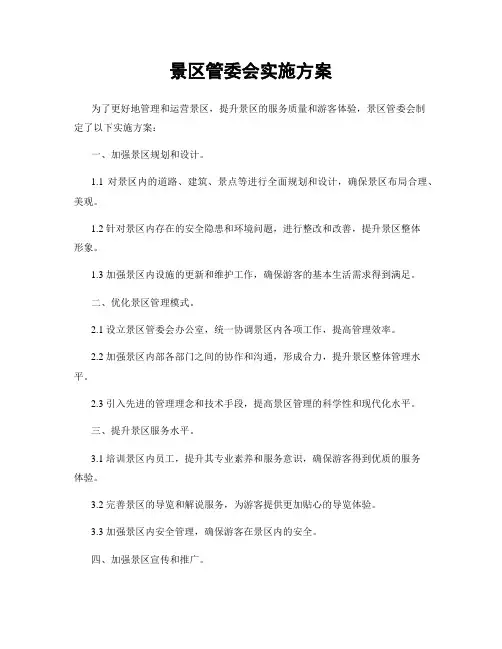 景区管委会实施方案

为了更好地管理和运营景区，提升景区的服务质量和游客体验，景区管委会制定了以下实施方案：

一、加强景区规划和设计。

1.1 对景区内的道路、建筑、景点等进行全面规划和设计，确保景区布局合理、美观。

1.2 针对景区内存在的安全隐患和环境问题，进行整改和改善，提升景区整体形象。

1.3 加强景区内设施的更新和维护工作，确保游客的基本生活需求得到满足。

二、优化景区管理模式。

2.1 设立景区管委会办公室，统一协调景区内各项工作，提高管理效率。

2.2 加强景区内部各部门之间的协作和沟通，形成合力，提升景区整体管理水平。

2.3 引入先进的管理理念和技术手段，提高景区管理的科学性和现代化水平。

三、提升景区服务水平。

3.1 培训景区内员工，提升其专业素养和服务意识，确保游客得到优质的服务体验。

3.2 完善景区的导览和解说服务，为游客提供更加贴心的导览体验。

3.3 加强景区内安全管理，确保游客在景区内的安全。

四、加强景区宣传和推广。